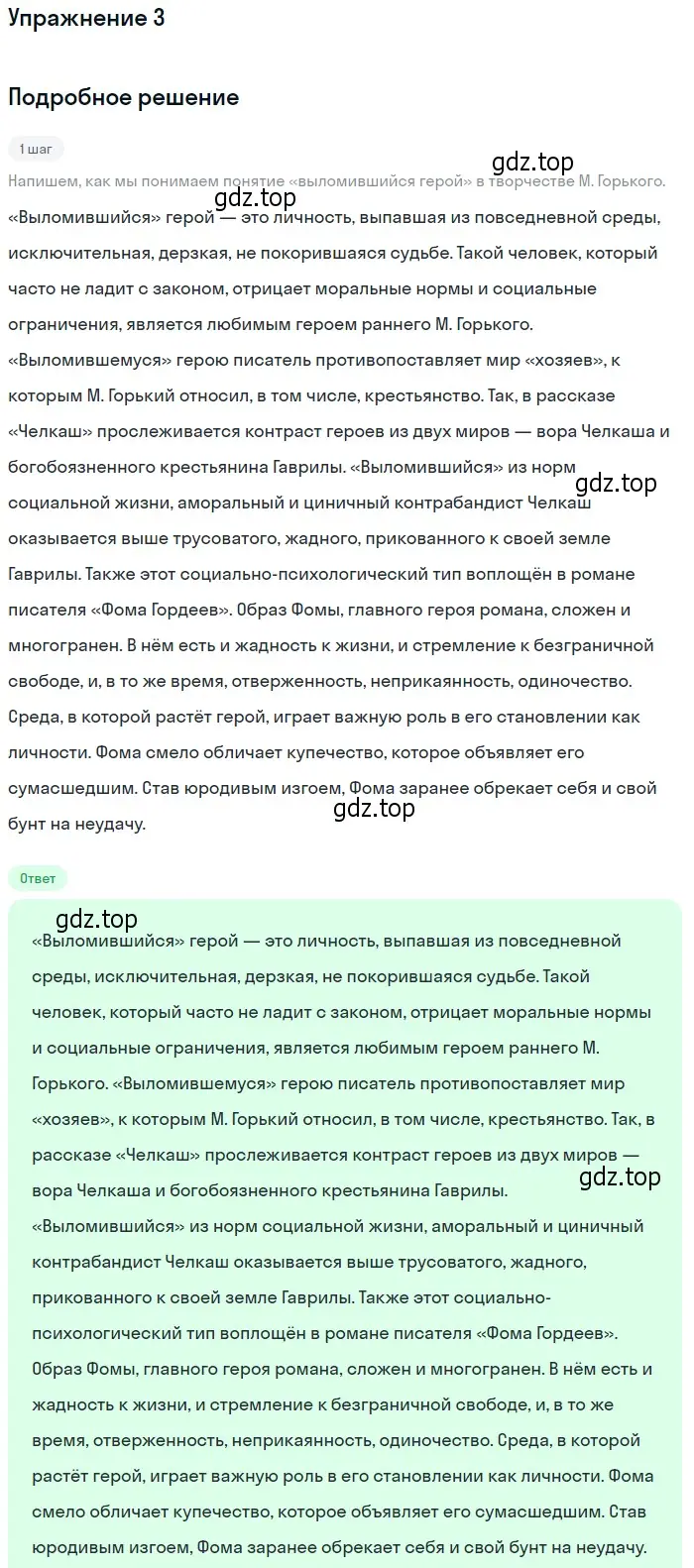 Упражнение 3

Подробное решение

1 шаг

gdz.top

Напишем, как мы понимаем понятие «выломившийся герой» в творчестве М. Горького. «Выломившийся» герой — это личность, выпавшая из повседневной среды, исключительная, дерзкая, не покорившаяся судьбе. Такой человек, который часто не ладит с законом, отрицает моральные нормы и социальные ограничения, является любимым героем раннего М. Горького. «Выломившемуся» герою писатель противопоставляет мир «хозяев», к которым М. Горький относил, в том числе, крестьянство. Так, в рассказе «Челкаш» прослеживается контраст героев из двух миров — вора Челкаша и богобоязненного крестьянина Гаврилы. «Выломившийся» из норм социальной жизни, аморальный и циничный контрабандист Челкаш оказывается выше трусоватого, жадного, прикованного к своей земле Гаврилы. Также этот социально-психологический тип воплощён в романе писателя «Фома Гордеев». Образ Фомы, главного героя романа, сложен и многогранен. В нём есть и жадность к жизни, и стремление к безграничной свободе, и, в то же время, отверженность, неприкаянность, одиночество. Среда, в которой растёт герой, играет важную роль в его становлении как личности. Фома смело обличает купечество, которое объявляет его сумасшедшим. Став юродивым изгоем, Фома заранее обрекает себя и свой бунт на неудачу.

gdz.top

gdz.top

Ответ

gdz.top

«Выломившийся» герой — это личность, выпавшая из повседневной среды, исключительная, дерзкая, не покорившаяся судьбе. Такой человек, который часто не ладит с законом, отрицает моральные нормы и социальные ограничения, является любимым героем раннего М. Горького. «Выломившемуся» герою писатель противопоставляет мир «хозяев», к которым М. Горький относил, в том числе, крестьянство. Так, в рассказе «Челкаш» прослеживается контраст героев из двух миров — вора Челкаша и богобоязненного крестьянина Гаврилы. «Выломившийся» из норм социальной жизни, аморальный и циничный контрабандист Челкаш оказывается выше трусоватого, жадного, прикованного к своей земле Гаврилы. Также этот социально-психологический тип воплощён в романе писателя «Фома Гордеев». Образ Фомы, главного героя романа, сложен и многогранен. В нём есть и жадность к жизни, и стремление к безграничной свободе, и, в то же время, отверженность, неприкаянность, одиночество. Среда, в которой растёт герой, играет важную роль в его становлении как личности. Фома смело обличает купечество, которое объявляет его сумасшедшим. Став юродивым изгоем, Фома заранее обрекает себя и свой бунт на неудачу.

gdz.top